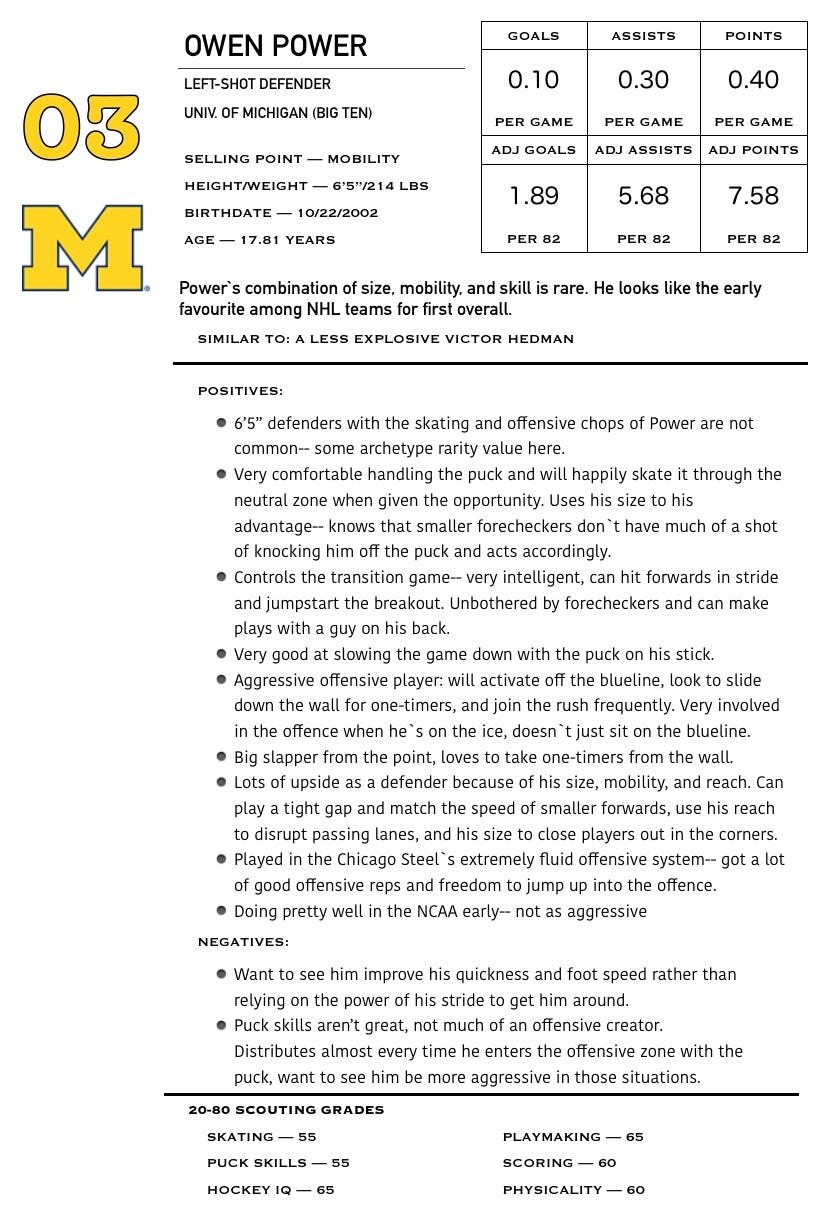 03

M

OWEN POWER

LEFT-SHOT DEFENDER

UNIV. OF MICHIGAN (BIG TEN)

SELLING POINT — MOBILITY

HEIGHT/WEIGHT — 6'5"/214 LBS

BIRTHDATE — 10/22/2002

AGE — 17.81 YEARS

| GOALS | ASSISTS | POINTS |
|---|---|---|
| 0.10 PER GAME | 0.30 PER GAME | 0.40 PER GAME |
| ADJ GOALS | ADJ ASSISTS | ADJ POINTS |
| 1.89 PER 82 | 5.68 PER 82 | 7.58 PER 82 |

Power`s combination of size, mobility, and skill is rare. He looks like the early favourite among NHL teams for first overall.

SIMILAR TO: A LESS EXPLOSIVE VICTOR HEDMAN

POSITIVES:

- 6'5" defenders with the skating and offensive chops of Power are not common-- some archetype rarity value here.
- Very comfortable handling the puck and will happily skate it through the neutral zone when given the opportunity. Uses his size to his advantage-- knows that smaller forecheckers don`t have much of a shot of knocking him off the puck and acts accordingly.
- Controls the transition game-- very intelligent, can hit forwards in stride and jumpstart the breakout. Unbothered by forecheckers and can make plays with a guy on his back.
- Very good at slowing the game down with the puck on his stick.
- Aggressive offensive player: will activate off the blueline, look to slide down the wall for one-timers, and join the rush frequently. Very involved in the offence when he`s on the ice, doesn`t just sit on the blueline.
- Big slapper from the point, loves to take one-timers from the wall.
- Lots of upside as a defender because of his size, mobility, and reach. Can play a tight gap and match the speed of smaller forwards, use his reach to disrupt passing lanes, and his size to close players out in the corners.
- Played in the Chicago Steel`s extremely fluid offensive system-- got a lot of good offensive reps and freedom to jump up into the offence.
- Doing pretty well in the NCAA early-- not as aggressive

NEGATIVES:

- Want to see him improve his quickness and foot speed rather than relying on the power of his stride to get him around.
- Puck skills aren't great, not much of an offensive creator. Distributes almost every time he enters the offensive zone with the puck, want to see him be more aggressive in those situations.

20-80 SCOUTING GRADES

SKATING — 55

PUCK SKILLS — 55

HOCKEY IQ — 65

PLAYMAKING — 65

SCORING — 60

PHYSICALITY — 60